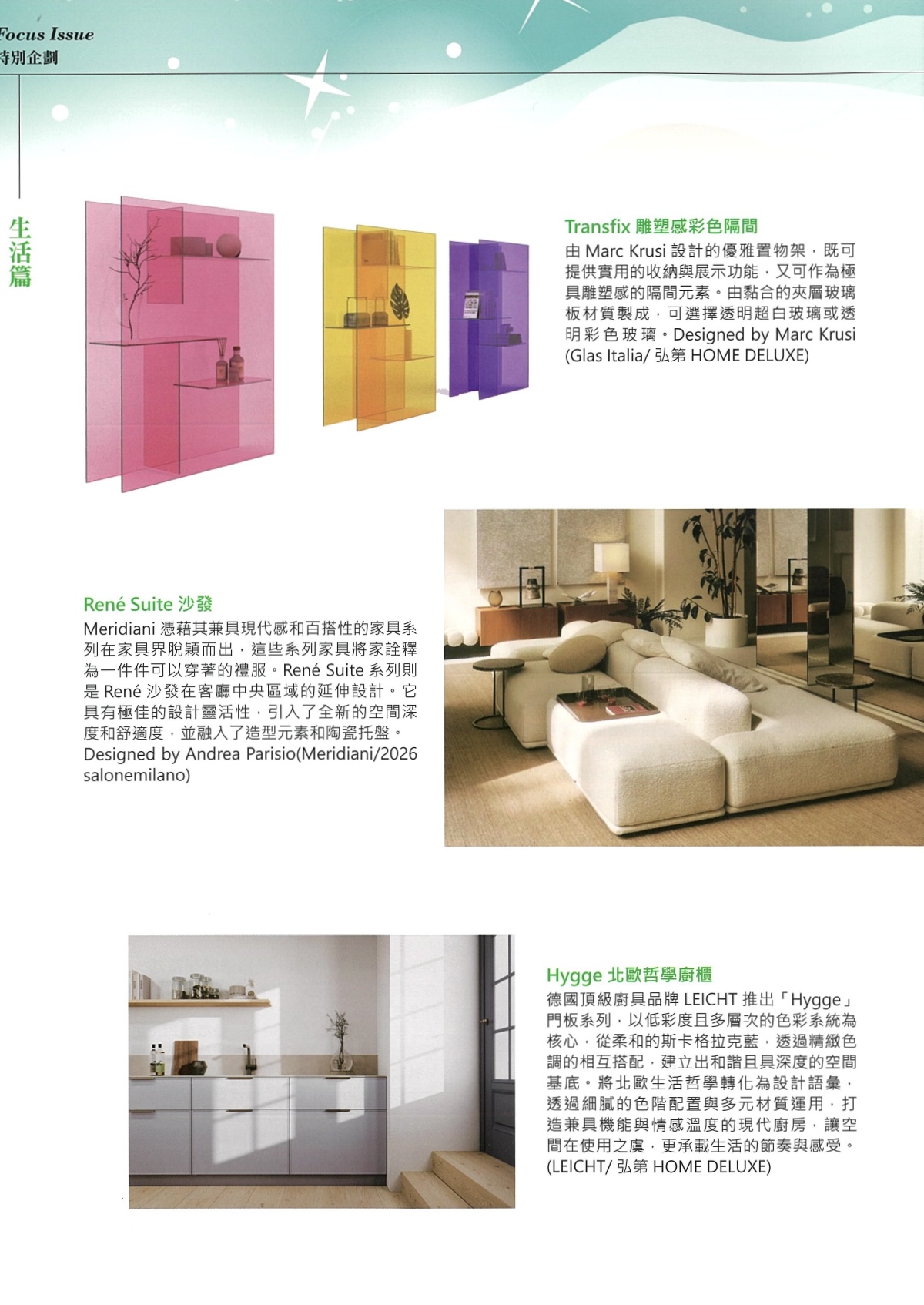 Focus Issue
特別企劃

生活篇

Transfix 雕塑感彩色隔間
由 Marc Krusi 設計的優雅置物架，既可提供實用的收納與展示功能，又可作為極具雕塑感的隔間元素。由黏合的夾層玻璃板材質製成，可選擇透明超白玻璃或透明彩色玻璃。Designed by Marc Krusi (Glas Italia/ 弘第 HOME DELUXE)

René Suite 沙發
Meridiani 憑藉其兼具現代感和百搭性的家具系列在家具界脫穎而出，這些系列家具將家詮釋為一件件可以穿著的禮服。René Suite 系列則是 René 沙發在客廳中央區域的延伸設計。它具有極佳的設計靈活性，引入了全新的空間深度和舒適度，並融入了造型元素和陶瓷托盤。Designed by Andrea Parisio(Meridiani/2026 salonemilano)

Hygge 北歐哲學廚櫃
德國頂級廚具品牌 LEICHT 推出「Hygge」門板系列，以低彩度且多層次的色彩系統為核心，從柔和的斯卡格拉克藍，透過精緻色調的相互搭配，建立出和諧且具深度的空間基底。將北歐生活哲學轉化為設計語彙，透過細膩的色階配置與多元材質運用，打造兼具機能與情感溫度的現代廚房，讓空間在使用之虞，更承載生活的節奏與感受。(LEICHT/ 弘第 HOME DELUXE)